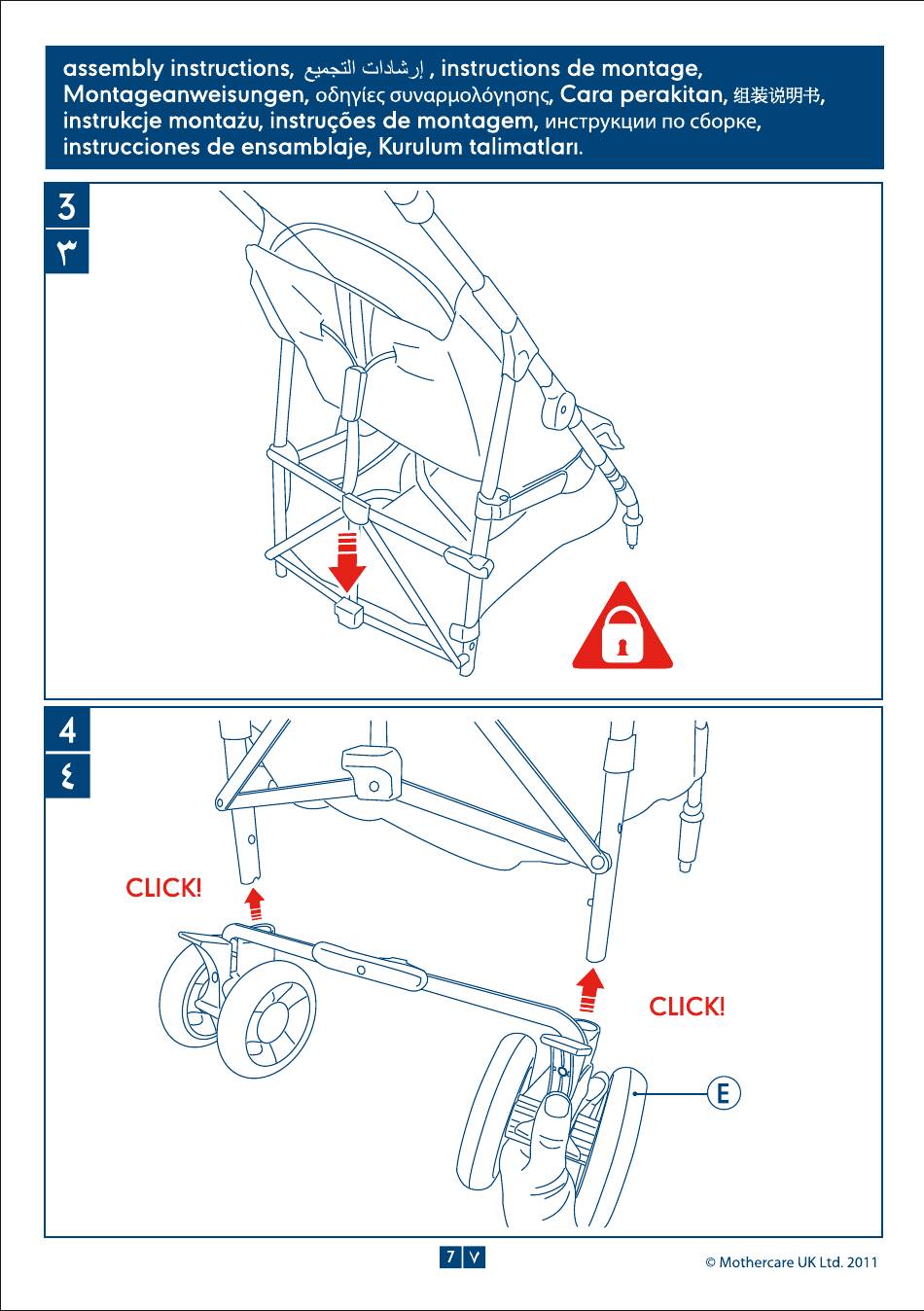 assembly instructions, إرشادات التجميع , instructions de montage, Montageanweisungen, οδηγίες συναρμολόγησης, Cara perakitan, 组装说明书, instrukcje montażu, instruções de montagem, инструкции по сборке, instrucciones de ensamblaje, Kurulum talimatları.

3
٣

4
٤

CLICK!

CLICK!

E

7 ٧

© Mothercare UK Ltd. 2011